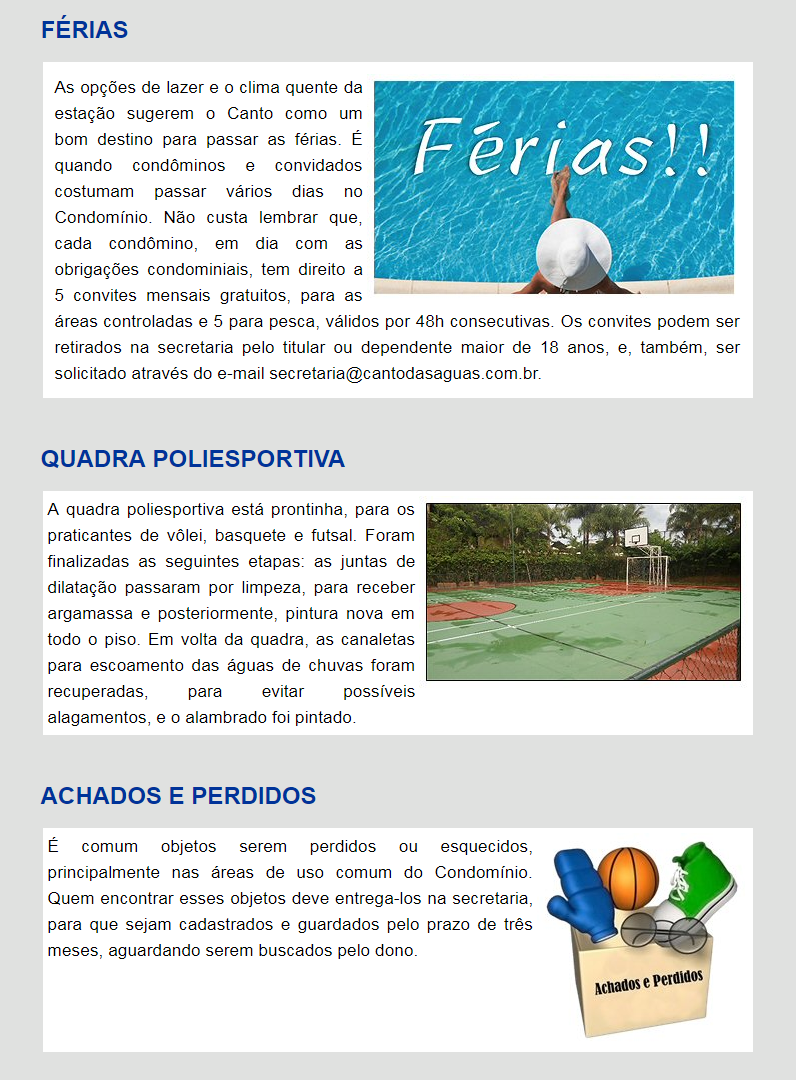 FÉRIAS

As opções de lazer e o clima quente da estação sugerem o Canto como um bom destino para passar as férias. É quando condôminos e convidados costumam passar vários dias no Condomínio. Não custa lembrar que, cada condômino, em dia com as obrigações condominiais, tem direito a 5 convites mensais gratuitos, para as áreas controladas e 5 para pesca, válidos por 48h consecutivas. Os convites podem ser retirados na secretaria pelo titular ou dependente maior de 18 anos, e, também, ser solicitado através do e-mail secretaria@cantodasaguas.com.br.

Férias!!

QUADRA POLIESPORTIVA

A quadra poliesportiva está prontinha, para os praticantes de vôlei, basquete e futsal. Foram finalizadas as seguintes etapas: as juntas de dilatação passaram por limpeza, para receber argamassa e posteriormente, pintura nova em todo o piso. Em volta da quadra, as canaletas para escoamento das águas de chuvas foram recuperadas, para evitar possíveis alagamentos, e o alambrado foi pintado.

ACHADOS E PERDIDOS

É comum objetos serem perdidos ou esquecidos, principalmente nas áreas de uso comum do Condomínio. Quem encontrar esses objetos deve entrega-los na secretaria, para que sejam cadastrados e guardados pelo prazo de três meses, aguardando serem buscados pelo dono.

Achados e Perdidos